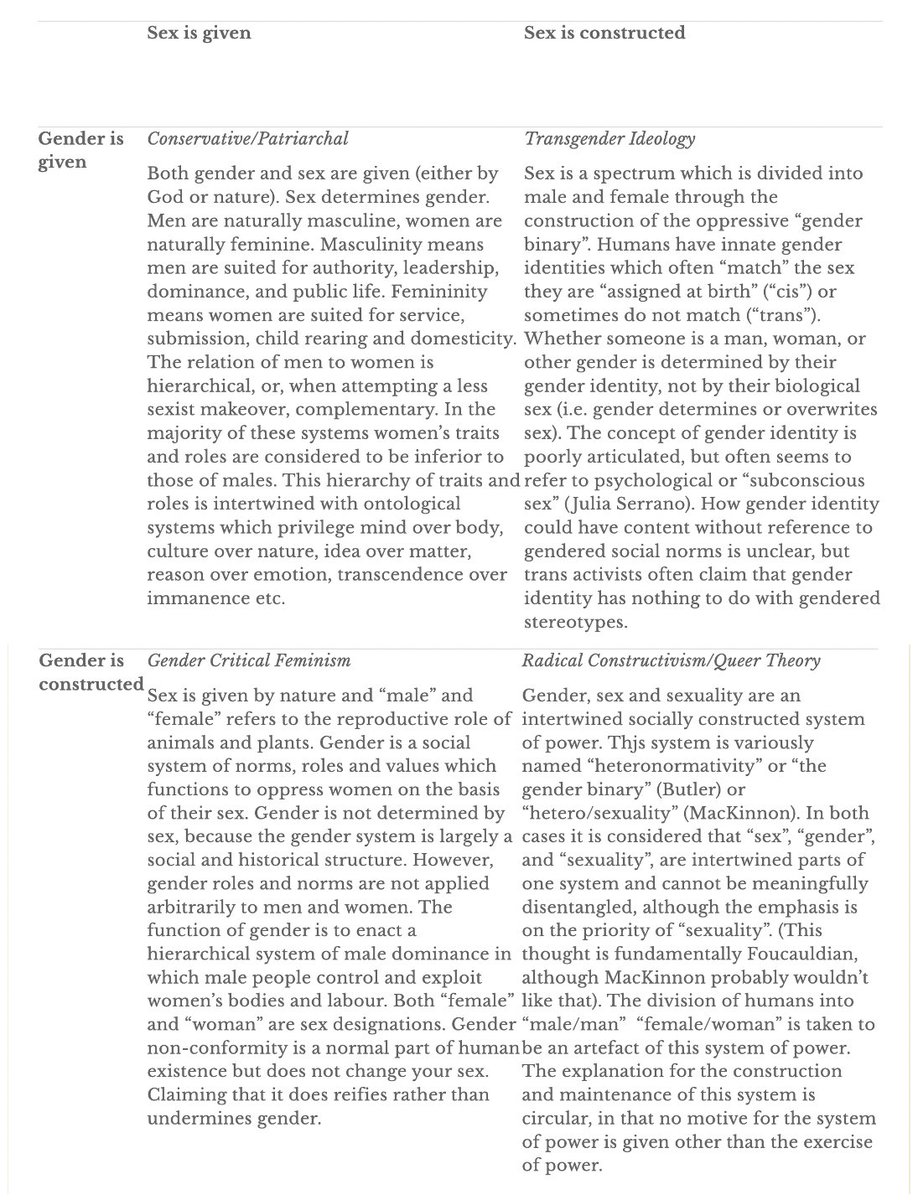 | | Sex is given | Sex is constructed |
|---|---|---|
| Gender is given | *Conservative/Patriarchal* Both gender and sex are given (either by God or nature). Sex determines gender. Men are naturally masculine, women are naturally feminine. Masculinity means men are suited for authority, leadership, dominance, and public life. Femininity means women are suited for service, submission, child rearing and domesticity. The relation of men to women is hierarchical, or, when attempting a less sexist makeover, complementary. In the majority of these systems women's traits and roles are considered to be inferior to those of males. This hierarchy of traits and roles is intertwined with ontological systems which privilege mind over body, culture over nature, idea over matter, reason over emotion, transcendence over immanence etc. | *Transgender Ideology* Sex is a spectrum which is divided into male and female through the construction of the oppressive "gender binary". Humans have innate gender identities which often "match" the sex they are "assigned at birth" ("cis") or sometimes do not match ("trans"). Whether someone is a man, woman, or other gender is determined by their gender identity, not by their biological sex (i.e. gender determines or overwrites sex). The concept of gender identity is poorly articulated, but often seems to refer to psychological or "subconscious sex" (Julia Serrano). How gender identity could have content without reference to gendered social norms is unclear, but trans activists often claim that gender identity has nothing to do with gendered stereotypes. |
| Gender is constructed | *Gender Critical Feminism* Sex is given by nature and "male" and "female" refers to the reproductive role of animals and plants. Gender is a social system of norms, roles and values which functions to oppress women on the basis of their sex. Gender is not determined by sex, because the gender system is largely a social and historical structure. However, gender roles and norms are not applied arbitrarily to men and women. The function of gender is to enact a hierarchical system of male dominance in which male people control and exploit women's bodies and labour. Both "female" and "woman" are sex designations. Gender non-conformity is a normal part of human existence but does not change your sex. Claiming that it does reifies rather than undermines gender. | *Radical Constructivism/Queer Theory* Gender, sex and sexuality are an intertwined socially constructed system of power. Thjs system is variously named "heteronormativity" or "the gender binary" (Butler) or "hetero/sexuality" (MacKinnon). In both cases it is considered that "sex", "gender", and "sexuality", are intertwined parts of one system and cannot be meaningfully disentangled, although the emphasis is on the priority of "sexuality". (This thought is fundamentally Foucauldian, although MacKinnon probably wouldn't like that). The division of humans into "male/man" "female/woman" is taken to be an artefact of this system of power. The explanation for the construction and maintenance of this system is circular, in that no motive for the system of power is given other than the exercise of power. |